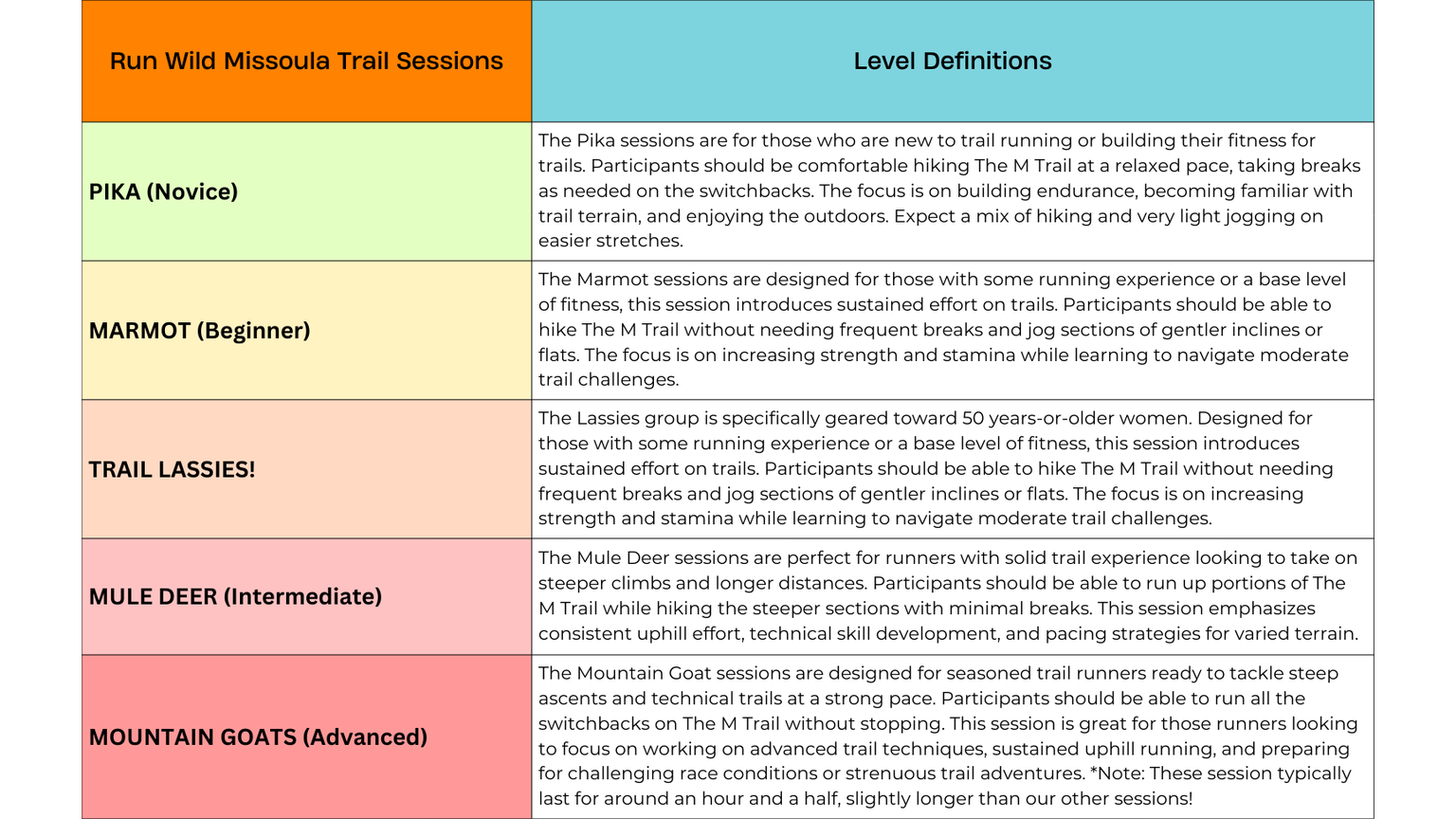 | Run Wild Missoula Trail Sessions | Level Definitions |
|---|---|
| PIKA (Novice) | The Pika sessions are for those who are new to trail running or building their fitness for trails. Participants should be comfortable hiking The M Trail at a relaxed pace, taking breaks as needed on the switchbacks. The focus is on building endurance, becoming familiar with trail terrain, and enjoying the outdoors. Expect a mix of hiking and very light jogging on easier stretches. |
| MARMOT (Beginner) | The Marmot sessions are designed for those with some running experience or a base level of fitness, this session introduces sustained effort on trails. Participants should be able to hike The M Trail without needing frequent breaks and jog sections of gentler inclines or flats. The focus is on increasing strength and stamina while learning to navigate moderate trail challenges. |
| TRAIL LASSIES! | The Lassies group is specifically geared toward 50 years-or-older women. Designed for those with some running experience or a base level of fitness, this session introduces sustained effort on trails. Participants should be able to hike The M Trail without needing frequent breaks and jog sections of gentler inclines or flats. The focus is on increasing strength and stamina while learning to navigate moderate trail challenges. |
| MULE DEER (Intermediate) | The Mule Deer sessions are perfect for runners with solid trail experience looking to take on steeper climbs and longer distances. Participants should be able to run up portions of The M Trail while hiking the steeper sections with minimal breaks. This session emphasizes consistent uphill effort, technical skill development, and pacing strategies for varied terrain. |
| MOUNTAIN GOATS (Advanced) | The Mountain Goat sessions are designed for seasoned trail runners ready to tackle steep ascents and technical trails at a strong pace. Participants should be able to run all the switchbacks on The M Trail without stopping. This session is great for those runners looking to focus on working on advanced trail techniques, sustained uphill running, and preparing for challenging race conditions or strenuous trail adventures. *Note: These session typically last for around an hour and a half, slightly longer than our other sessions! |